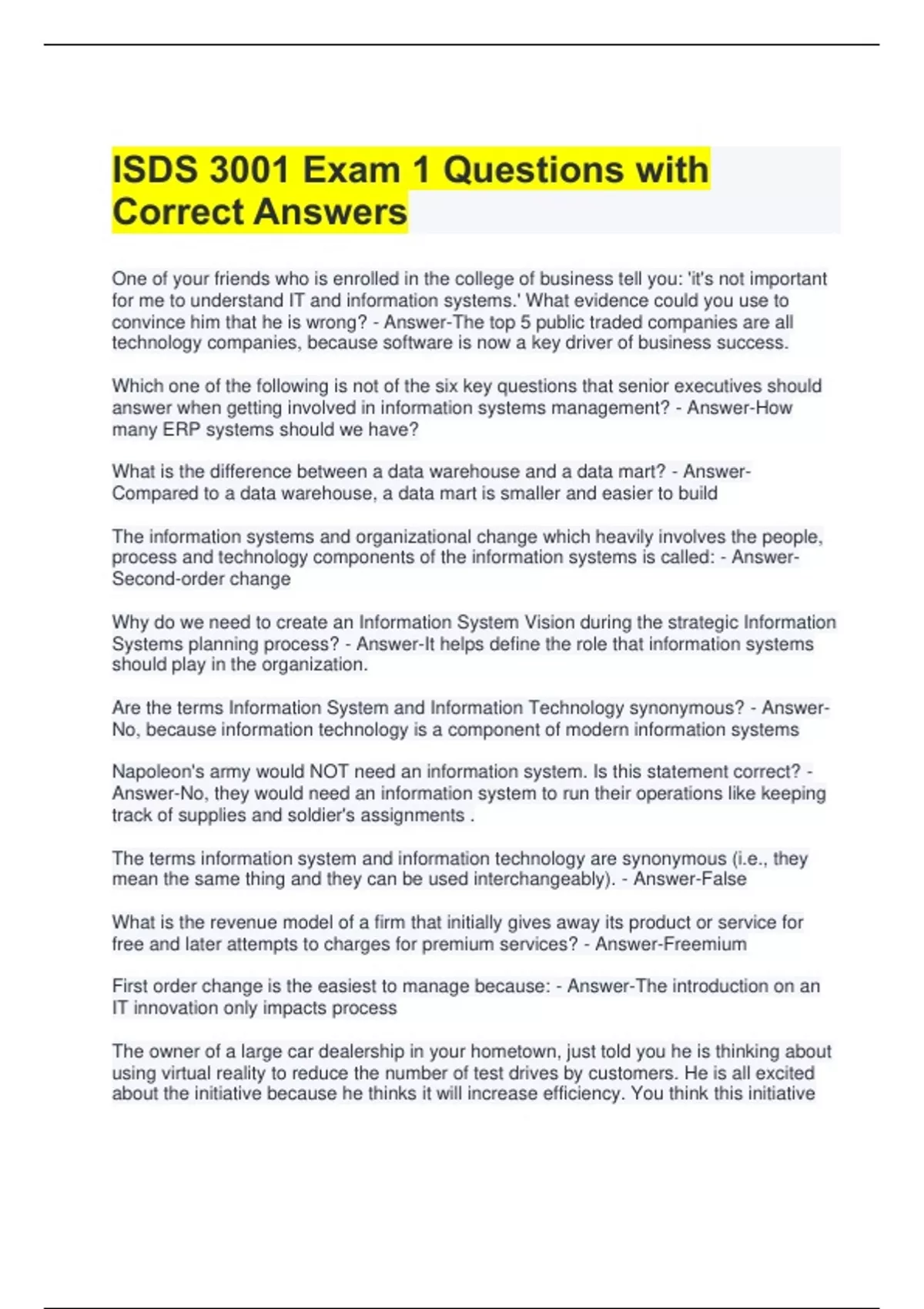 ISDS 3001 Exam 1 Questions with Correct Answers

One of your friends who is enrolled in the college of business tell you: 'it's not important for me to understand IT and information systems.' What evidence could you use to convince him that he is wrong? - Answer-The top 5 public traded companies are all technology companies, because software is now a key driver of business success.

Which one of the following is not of the six key questions that senior executives should answer when getting involved in information systems management? - Answer-How many ERP systems should we have?

What is the difference between a data warehouse and a data mart? - Answer-Compared to a data warehouse, a data mart is smaller and easier to build

The information systems and organizational change which heavily involves the people, process and technology components of the information systems is called: - Answer-Second-order change

Why do we need to create an Information System Vision during the strategic Information Systems planning process? - Answer-It helps define the role that information systems should play in the organization.

Are the terms Information System and Information Technology synonymous? - Answer-No, because information technology is a component of modern information systems

Napoleon's army would NOT need an information system. Is this statement correct? - Answer-No, they would need an information system to run their operations like keeping track of supplies and soldier's assignments .

The terms information system and information technology are synonymous (i.e., they mean the same thing and they can be used interchangeably). - Answer-False

What is the revenue model of a firm that initially gives away its product or service for free and later attempts to charges for premium services? - Answer-Freemium

First order change is the easiest to manage because: - Answer-The introduction on an IT innovation only impacts process

The owner of a large car dealership in your hometown, just told you he is thinking about using virtual reality to reduce the number of test drives by customers. He is all excited about the initiative because he thinks it will increase efficiency. You think this initiative